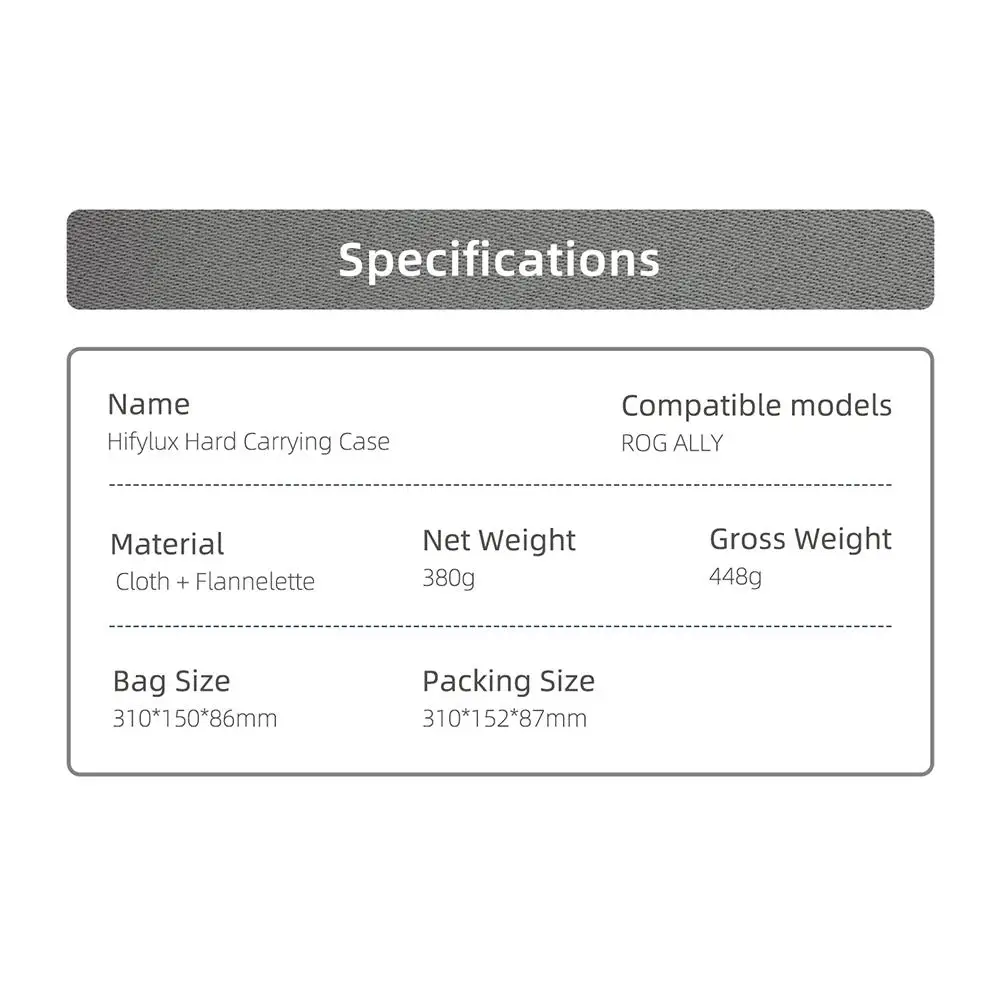 Specifications

Name
Hifylux Hard Carrying Case

Compatible models
ROG ALLY

Material
Cloth + Flannelette

Net Weight
380g

Gross Weight
448g

Bag Size
310*150*86mm

Packing Size
310*152*87mm